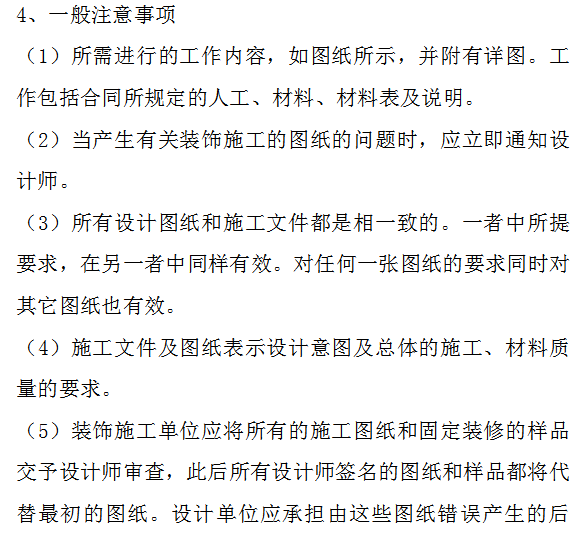 4、一般注意事项

（1）所需进行的工作内容，如图纸所示，并附有详图。工作包括合同所规定的人工、材料、材料表及说明。

（2）当产生有关装饰施工的图纸的问题时，应立即通知设计师。

（3）所有设计图纸和施工文件都是相一致的。一者中所提要求，在另一者中同样有效。对任何一张图纸的要求同时对其它图纸也有效。

（4）施工文件及图纸表示设计意图及总体的施工、材料质量的要求。

（5）装饰施工单位应将所有的施工图纸和固定装修的样品交予设计师审查，此后所有设计师签名的图纸和样品都将代替最初的图纸。设计单位应承担由这些图纸错误产生的后